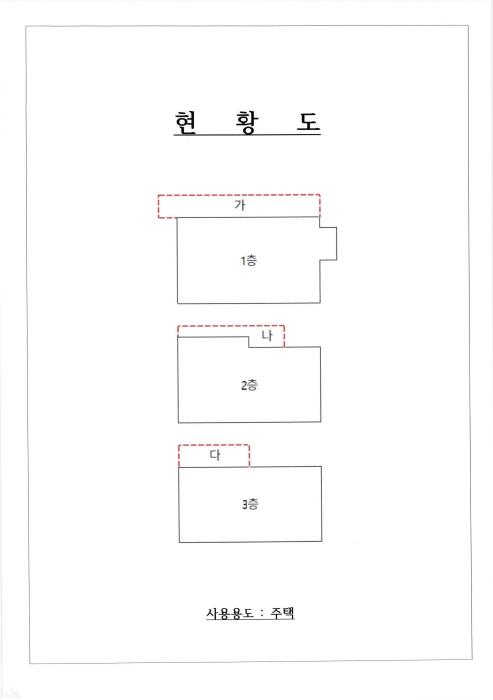 현 황 도

가

1층

나

2층

다

3층

사용용도 : 주택